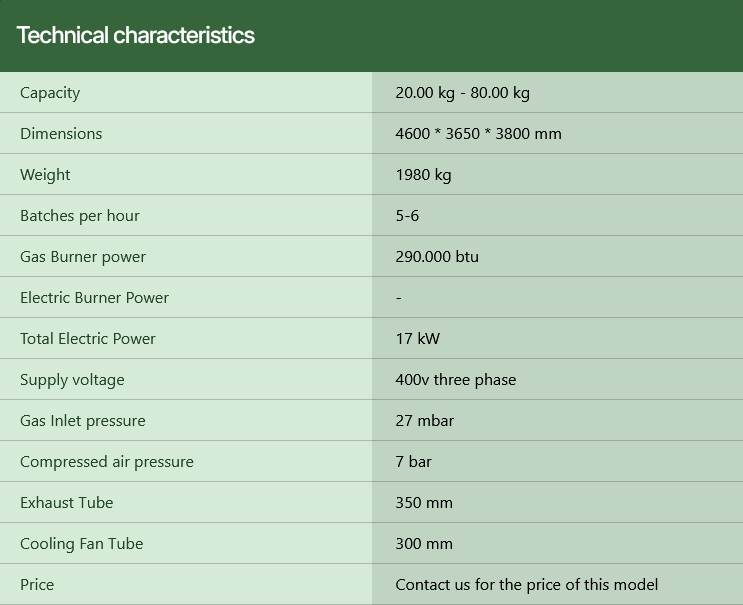 Technical characteristics

| | |
|---|---|
| Capacity | 20.00 kg - 80.00 kg |
| Dimensions | 4600 * 3650 * 3800 mm |
| Weight | 1980 kg |
| Batches per hour | 5-6 |
| Gas Burner power | 290.000 btu |
| Electric Burner Power | - |
| Total Electric Power | 17 kW |
| Supply voltage | 400v three phase |
| Gas Inlet pressure | 27 mbar |
| Compressed air pressure | 7 bar |
| Exhaust Tube | 350 mm |
| Cooling Fan Tube | 300 mm |
| Price | Contact us for the price of this model |